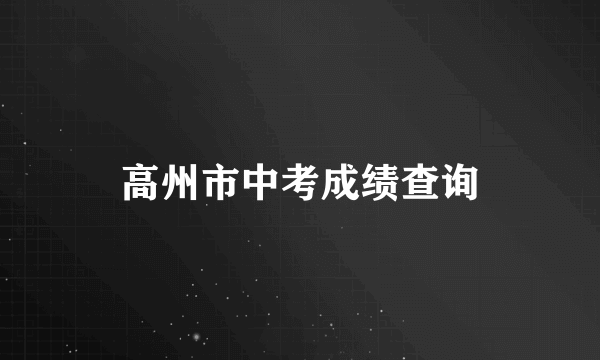 高州市中考成绩查询